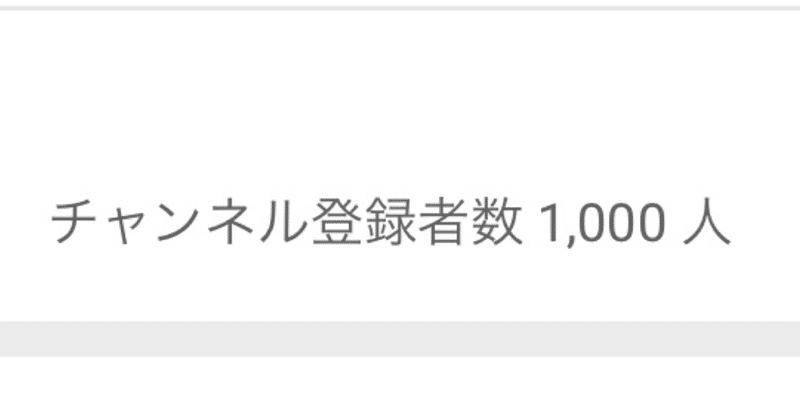 チャンネル登録者数 1,000 人